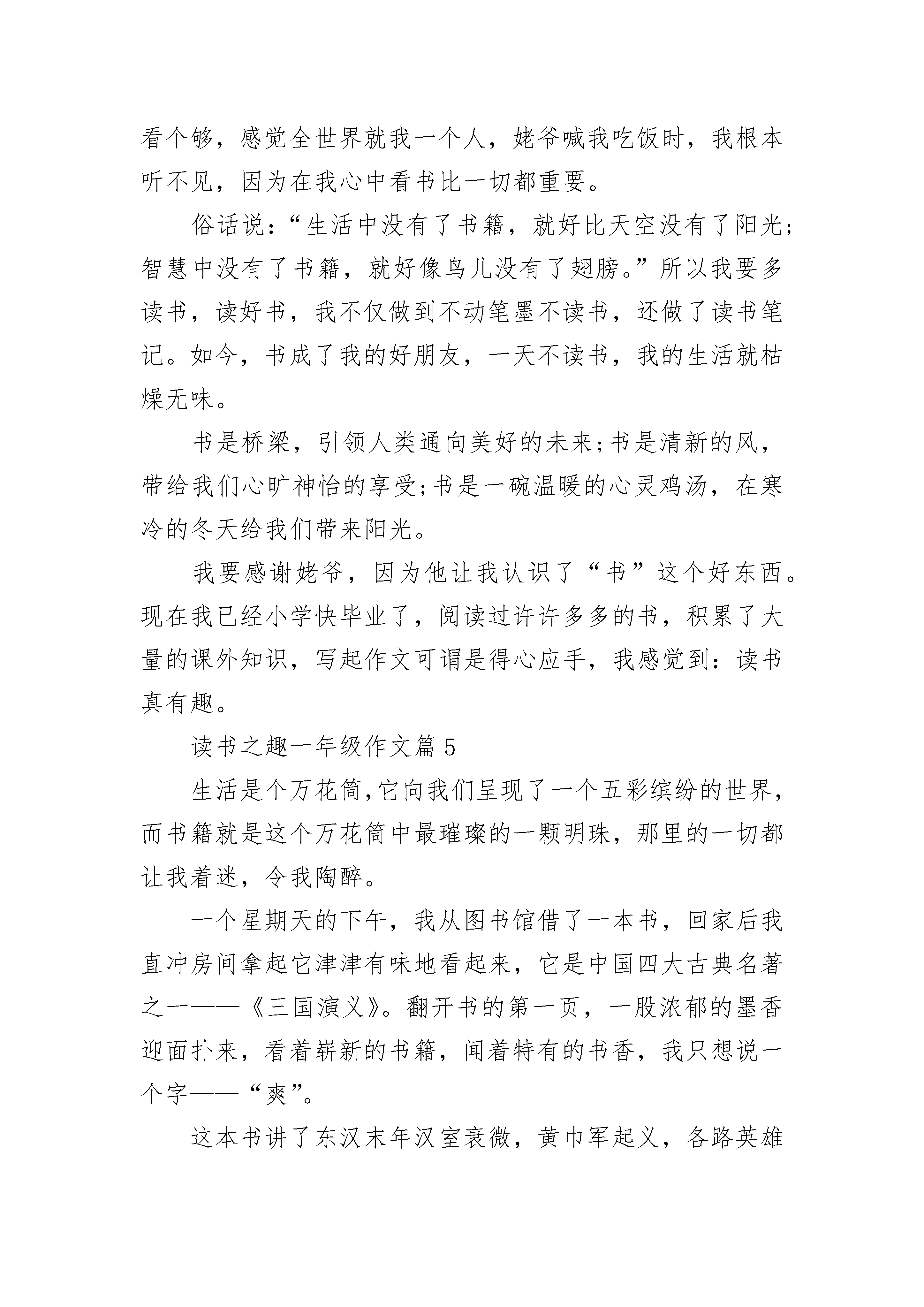 看个够，感觉全世界就我一个人，姥爷喊我吃饭时，我根本听不见，因为在我心中看书比一切都重要。

俗话说：“生活中没有了书籍，就好比天空没有了阳光；智慧中没有了书籍，就好像鸟儿没有了翅膀。”所以我要多读书，读好书，我不仅做到不动笔墨不读书，还做了读书笔记。如今，书成了我的好朋友，一天不读书，我的生活就枯燥无味。

书是桥梁，引领人类通向美好的未来;书是清新的风，带给我们心旷神怡的享受;书是一碗温暖的心灵鸡汤，在寒冷的冬天给我们带来阳光。

我要感谢姥爷，因为他让我认识了“书”这个好东西。现在我已经小学快毕业了，阅读过许许多多的书，积累了大量的课外知识，写起作文可谓是得心应手，我感觉到：读书真有趣。

读书之趣一年级作文篇5

生活是个万花筒,它向我们呈现了一个五彩缤纷的世界,而书籍就是这个万花筒中最璀璨的一颗明珠，那里的一切都让我着迷，令我陶醉。

一个星期天的下午，我从图书馆借了一本书，回家后我直冲房间拿起它津津有味地看起来，它是中国四大古典名著之一——《三国演义》。翻开书的第一页，一股浓郁的墨香迎面扑来，看着崭新的书籍，闻着特有的书香，我只想说一个字——“爽”。

这本书讲了东汉末年汉室衰微，黄巾军起义，各路英雄